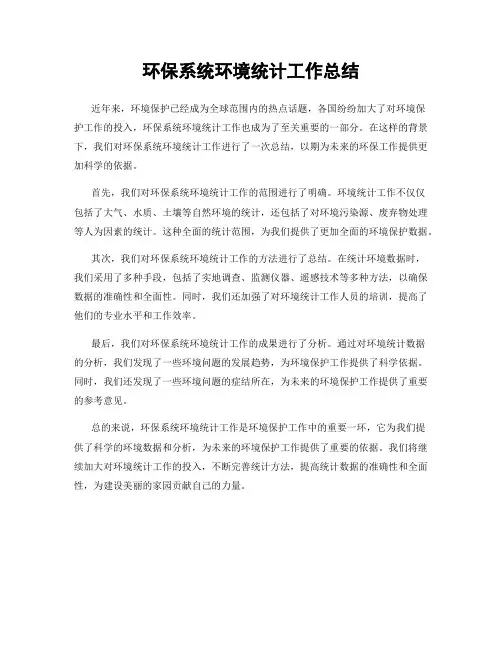 环保系统环境统计工作总结

近年来，环境保护已经成为全球范围内的热点话题，各国纷纷加大了对环境保护工作的投入，环保系统环境统计工作也成为了至关重要的一部分。在这样的背景下，我们对环保系统环境统计工作进行了一次总结，以期为未来的环保工作提供更加科学的依据。

首先，我们对环保系统环境统计工作的范围进行了明确。环境统计工作不仅仅包括了大气、水质、土壤等自然环境的统计，还包括了对环境污染源、废弃物处理等人为因素的统计。这种全面的统计范围，为我们提供了更加全面的环境保护数据。

其次，我们对环保系统环境统计工作的方法进行了总结。在统计环境数据时，我们采用了多种手段，包括了实地调查、监测仪器、遥感技术等多种方法，以确保数据的准确性和全面性。同时，我们还加强了对环境统计工作人员的培训，提高了他们的专业水平和工作效率。

最后，我们对环保系统环境统计工作的成果进行了分析。通过对环境统计数据的分析，我们发现了一些环境问题的发展趋势，为环境保护工作提供了科学依据。同时，我们还发现了一些环境问题的症结所在，为未来的环境保护工作提供了重要的参考意见。

总的来说，环保系统环境统计工作是环境保护工作中的重要一环，它为我们提供了科学的环境数据和分析，为未来的环境保护工作提供了重要的依据。我们将继续加大对环境统计工作的投入，不断完善统计方法，提高统计数据的准确性和全面性，为建设美丽的家园贡献自己的力量。